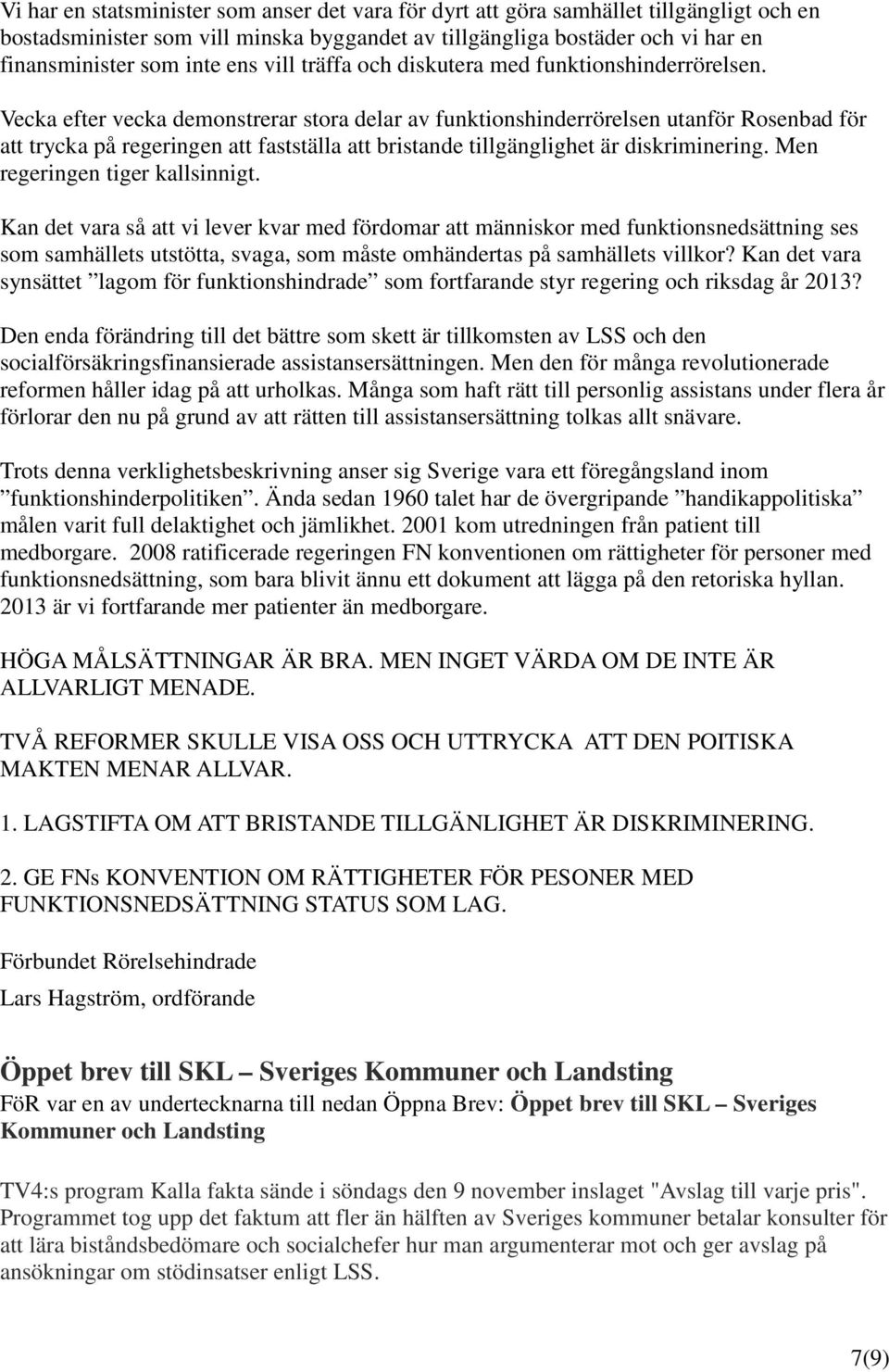 Vi har en statsminister som anser det vara för dyrt att göra samhället tillgängligt och en bostadsminister som vill minska byggandet av tillgängliga bostäder och vi har en finansminister som inte ens vill träffa och diskutera med funktionshinderrörelsen.

Vecka efter vecka demonstrerar stora delar av funktionshinderrörelsen utanför Rosenbad för att trycka på regeringen att fastställa att bristande tillgänglighet är diskriminering. Men regeringen tiger kallsinnigt.

Kan det vara så att vi lever kvar med fördomar att människor med funktionsnedsättning ses som samhällets utstötta, svaga, som måste omhändertas på samhällets villkor? Kan det vara synsättet ”lagom för funktionshindrade” som fortfarande styr regering och riksdag år 2013?

Den enda förändring till det bättre som skett är tillkomsten av LSS och den socialförsäkringsfinansierade assistansersättningen. Men den för många revolutionerade reformen håller idag på att urholkas. Många som haft rätt till personlig assistans under flera år förlorar den nu på grund av att rätten till assistansersättning tolkas allt snävare.

Trots denna verklighetsbeskrivning anser sig Sverige vara ett föregångsland inom ”funktionshinderpolitiken”. Ända sedan 1960 talet har de övergripande ”handikappolitiska” målen varit full delaktighet och jämlikhet. 2001 kom utredningen från patient till medborgare. 2008 ratificerade regeringen FN konventionen om rättigheter för personer med funktionsnedsättning, som bara blivit ännu ett dokument att lägga på den retoriska hyllan. 2013 är vi fortfarande mer patienter än medborgare.

HÖGA MÅLSÄTTNINGAR ÄR BRA. MEN INGET VÄRDA OM DE INTE ÄR ALLVARLIGT MENADE.

TVÅ REFORMER SKULLE VISA OSS OCH UTTRYCKA ATT DEN POITISKA MAKTEN MENAR ALLVAR.

1. LAGSTIFTA OM ATT BRISTANDE TILLGÄNLIGHET ÄR DISKRIMINERING.

2. GE FNs KONVENTION OM RÄTTIGHETER FÖR PESONER MED FUNKTIONSNEDSÄTTNING STATUS SOM LAG.

Förbundet Rörelsehindrade

Lars Hagström, ordförande

Öppet brev till SKL – Sveriges Kommuner och Landsting

FöR var en av undertecknarna till nedan Öppna Brev: Öppet brev till SKL – Sveriges Kommuner och Landsting

TV4:s program Kalla fakta sände i söndags den 9 november inslaget "Avslag till varje pris". Programmet tog upp det faktum att fler än hälften av Sveriges kommuner betalar konsulter för att lära biståndsbedömare och socialchefer hur man argumenterar mot och ger avslag på ansökningar om stödinsatser enligt LSS.

7(9)